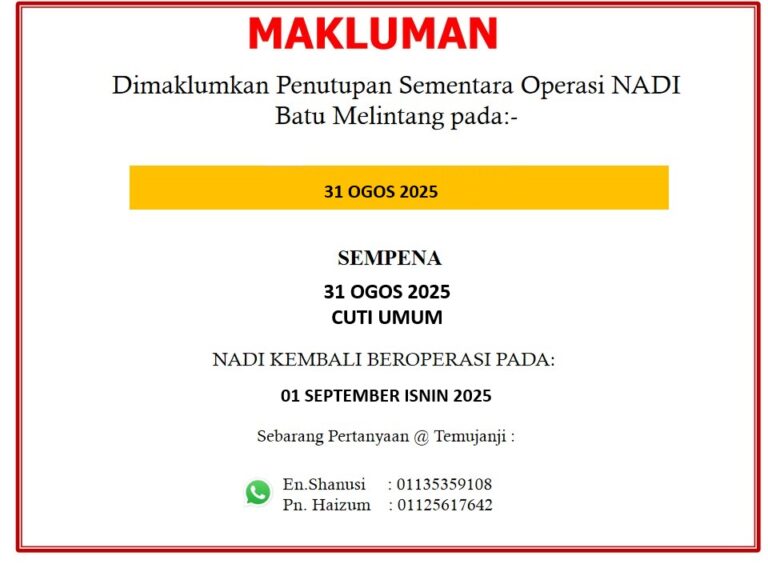 MAKLUMAN

Dimaklumkan Penutupan Sementara Operasi NADI Batu Melintang pada:-

31 OGOS 2025

SEMPENA
31 OGOS 2025
CUTI UMUM

NADI KEMBALI BEROPERASI PADA:

01 SEPTEMBER ISNIN 2025

Sebarang Pertanyaan @ Temujanji :

En.Shanusi : 01135359108
Pn. Haizum : 01125617642